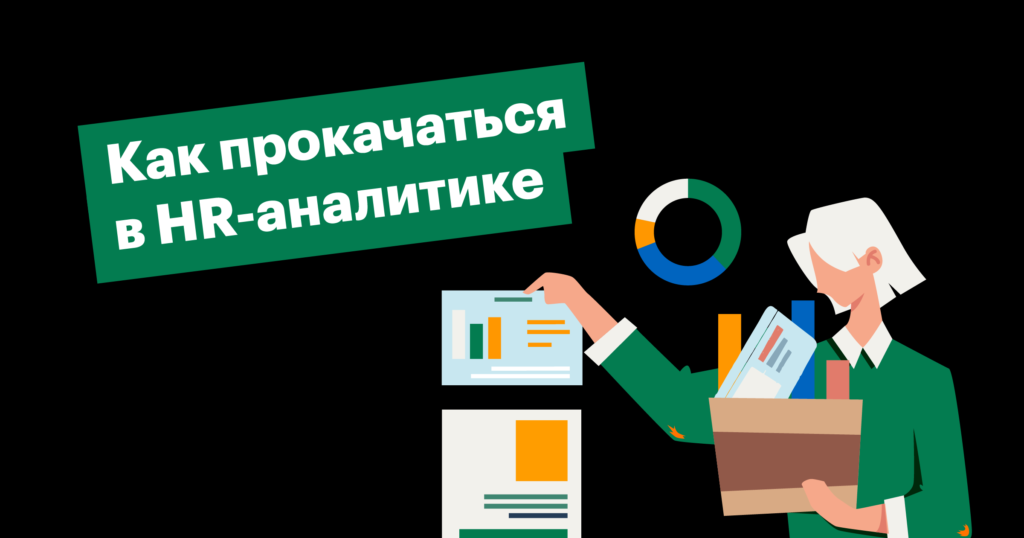 Как прокачаться в HR-аналитике